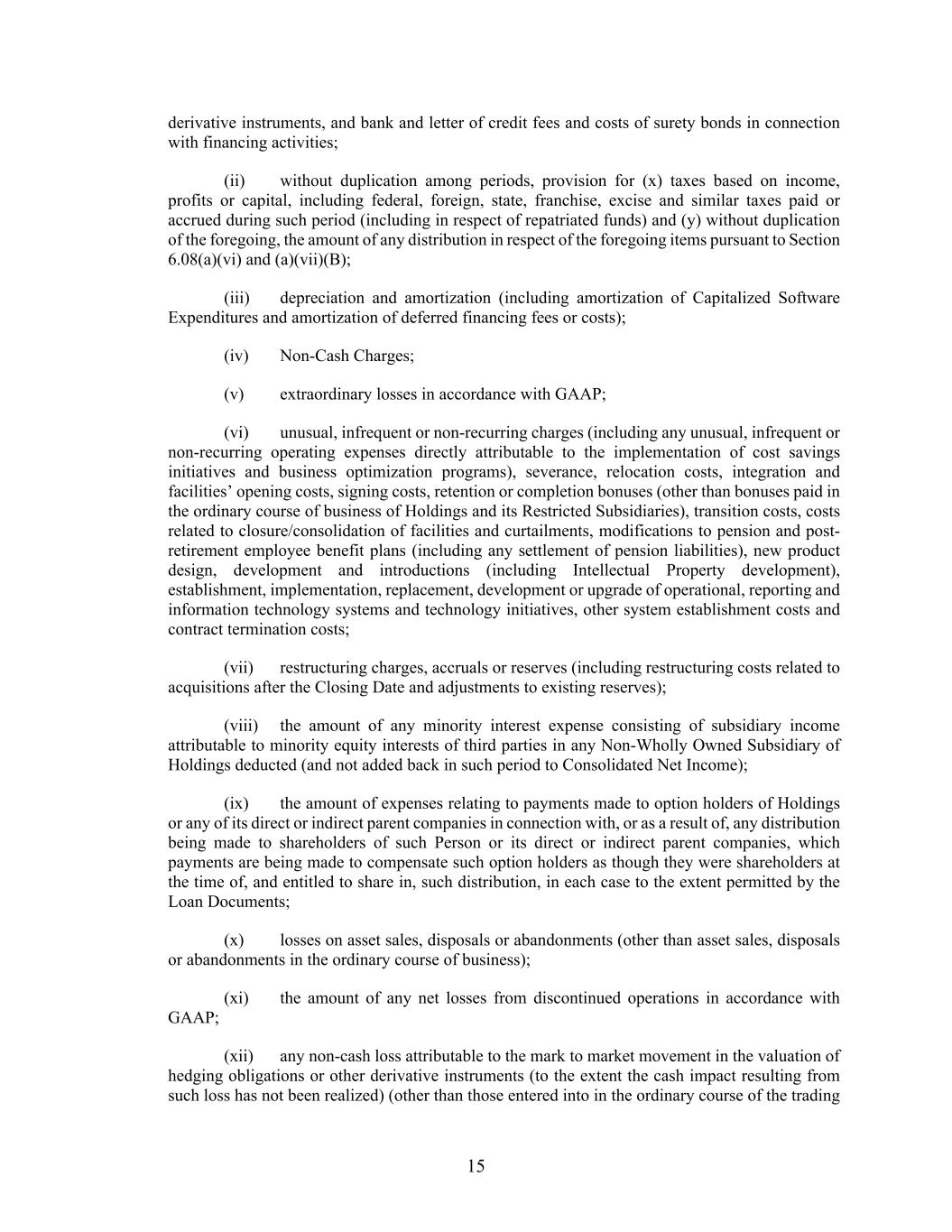 derivative instruments, and bank and letter of credit fees and costs of surety bonds in connection with financing activities;

(ii) without duplication among periods, provision for (x) taxes based on income, profits or capital, including federal, foreign, state, franchise, excise and similar taxes paid or accrued during such period (including in respect of repatriated funds) and (y) without duplication of the foregoing, the amount of any distribution in respect of the foregoing items pursuant to Section 6.08(a)(vi) and (a)(vii)(B);

(iii) depreciation and amortization (including amortization of Capitalized Software Expenditures and amortization of deferred financing fees or costs);

(iv) Non-Cash Charges;

(v) extraordinary losses in accordance with GAAP;

(vi) unusual, infrequent or non-recurring charges (including any unusual, infrequent or non-recurring operating expenses directly attributable to the implementation of cost savings initiatives and business optimization programs), severance, relocation costs, integration and facilities' opening costs, signing costs, retention or completion bonuses (other than bonuses paid in the ordinary course of business of Holdings and its Restricted Subsidiaries), transition costs, costs related to closure/consolidation of facilities and curtailments, modifications to pension and post-retirement employee benefit plans (including any settlement of pension liabilities), new product design, development and introductions (including Intellectual Property development), establishment, implementation, replacement, development or upgrade of operational, reporting and information technology systems and technology initiatives, other system establishment costs and contract termination costs;

(vii) restructuring charges, accruals or reserves (including restructuring costs related to acquisitions after the Closing Date and adjustments to existing reserves);

(viii) the amount of any minority interest expense consisting of subsidiary income attributable to minority equity interests of third parties in any Non-Wholly Owned Subsidiary of Holdings deducted (and not added back in such period to Consolidated Net Income);

(ix) the amount of expenses relating to payments made to option holders of Holdings or any of its direct or indirect parent companies in connection with, or as a result of, any distribution being made to shareholders of such Person or its direct or indirect parent companies, which payments are being made to compensate such option holders as though they were shareholders at the time of, and entitled to share in, such distribution, in each case to the extent permitted by the Loan Documents;

(x) losses on asset sales, disposals or abandonments (other than asset sales, disposals or abandonments in the ordinary course of business);

(xi) the amount of any net losses from discontinued operations in accordance with GAAP;

(xii) any non-cash loss attributable to the mark to market movement in the valuation of hedging obligations or other derivative instruments (to the extent the cash impact resulting from such loss has not been realized) (other than those entered into in the ordinary course of the trading

15